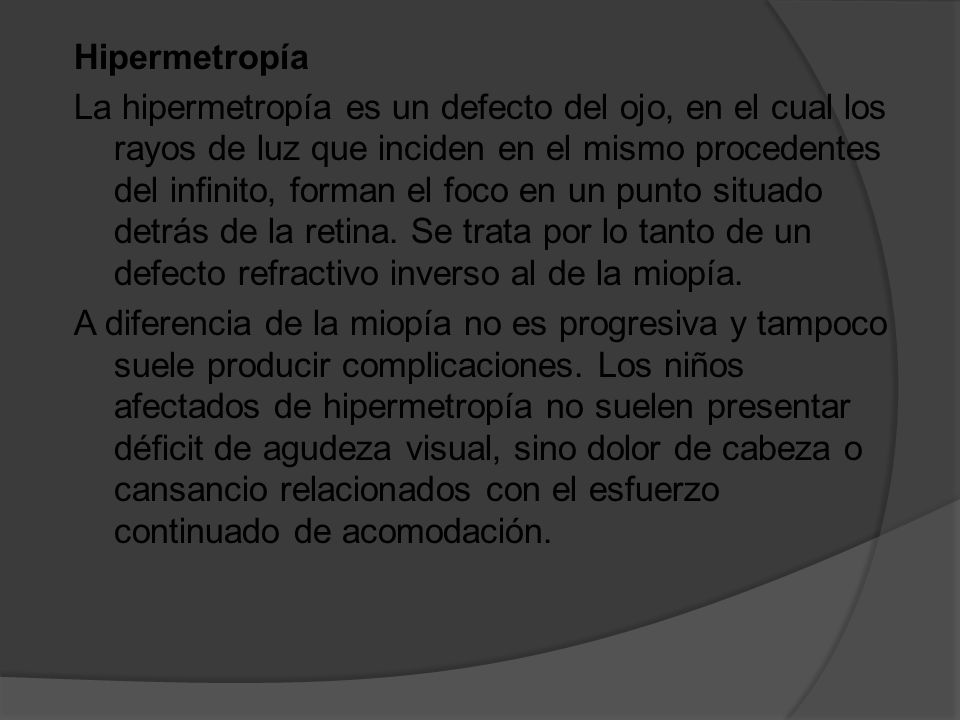 Hipermetropía

La hipermetropía es un defecto del ojo, en el cual los rayos de luz que inciden en el mismo procedentes del infinito, forman el foco en un punto situado detrás de la retina. Se trata por lo tanto de un defecto refractivo inverso al de la miopía.

A diferencia de la miopía no es progresiva y tampoco suele producir complicaciones. Los niños afectados de hipermetropía no suelen presentar déficit de agudeza visual, sino dolor de cabeza o cansancio relacionados con el esfuerzo continuado de acomodación.